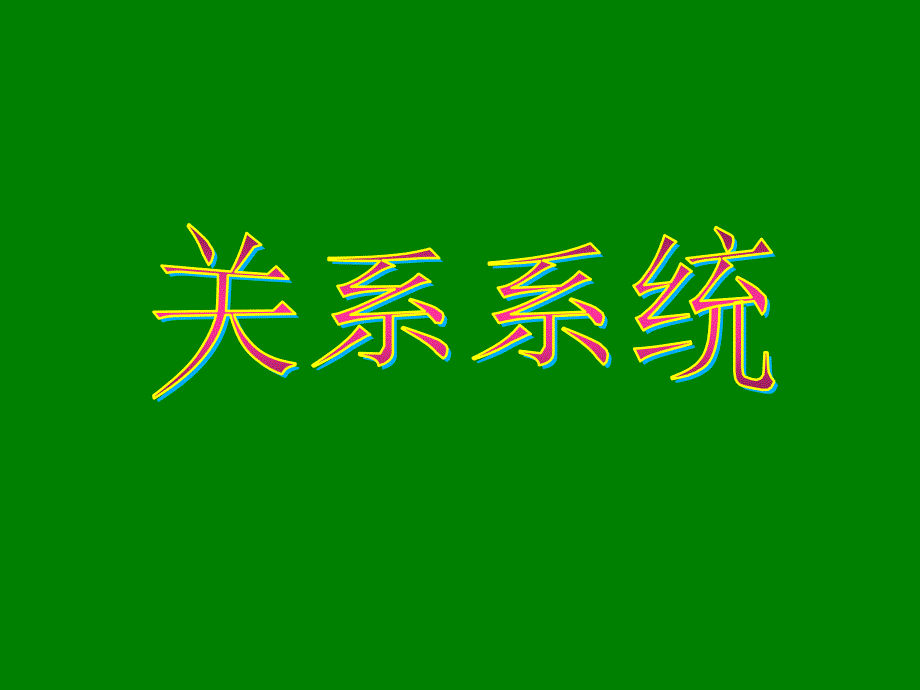 关系系统